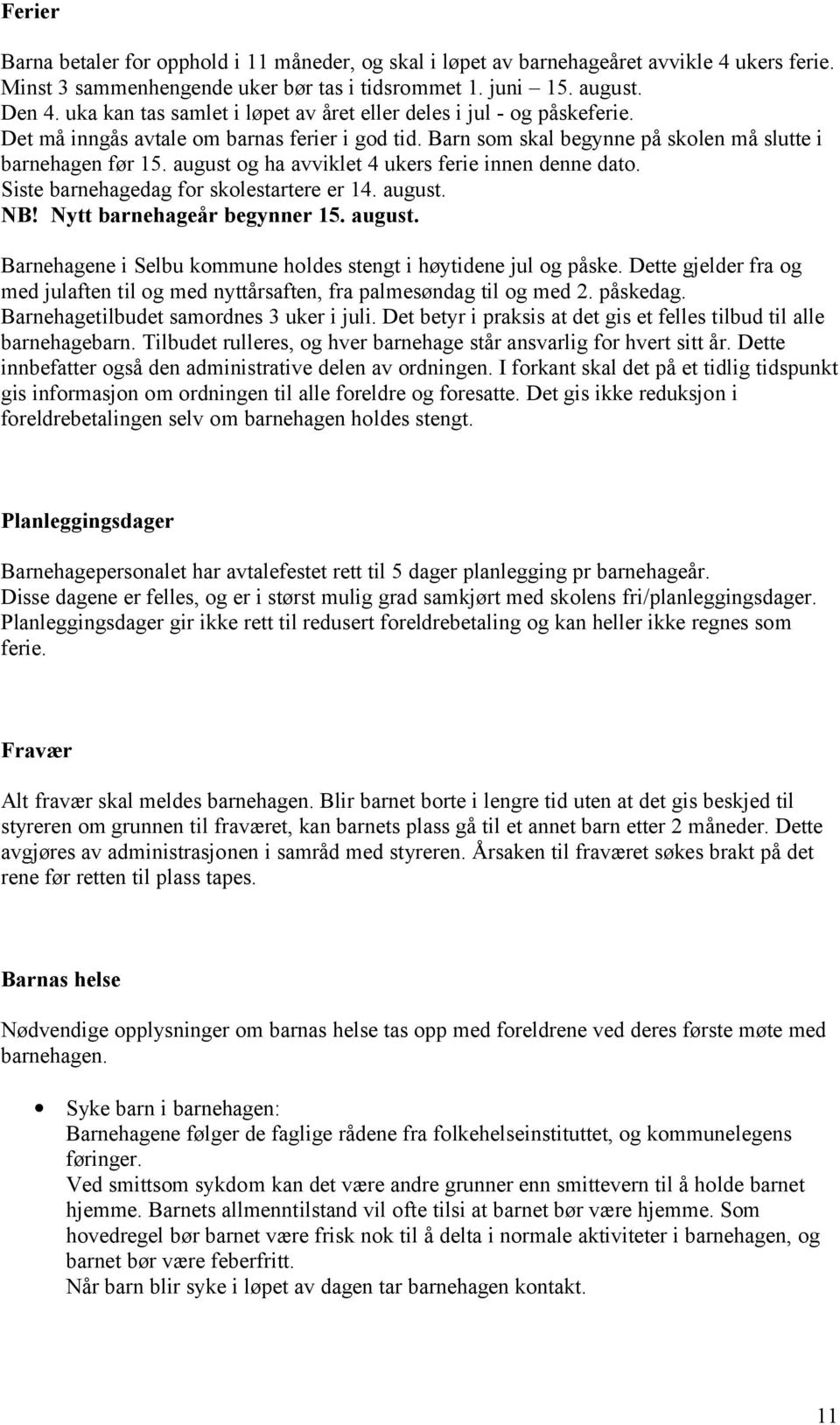 Ferier

Barna betaler for opphold i 11 måneder, og skal i løpet av barnehageåret avvikle 4 ukers ferie. Minst 3 sammenhengende uker bør tas i tidsrommet 1. juni – 15. august.
Den 4. uka kan tas samlet i løpet av året eller deles i jul - og påskeferie.
Det må inngås avtale om barnas ferier i god tid. Barn som skal begynne på skolen må slutte i barnehagen før 15. august og ha avviklet 4 ukers ferie innen denne dato.
Siste barnehagedag for skolestartere er 14. august.
NB! Nytt barnehageår begynner 15. august.

Barnehagene i Selbu kommune holdes stengt i høytidene jul og påske. Dette gjelder fra og med julaften til og med nyttårsaften, fra palmesøndag til og med 2. påskedag. Barnehagetilbudet samordnes 3 uker i juli. Det betyr i praksis at det gis et felles tilbud til alle barnehagebarn. Tilbudet rulleres, og hver barnehage står ansvarlig for hvert sitt år. Dette innbefatter også den administrative delen av ordningen. I forkant skal det på et tidlig tidspunkt gis informasjon om ordningen til alle foreldre og foresatte. Det gis ikke reduksjon i foreldrebetalingen selv om barnehagen holdes stengt.

Planleggingsdager

Barnehagepersonalet har avtalefestet rett til 5 dager planlegging pr barnehageår.
Disse dagene er felles, og er i størst mulig grad samkjørt med skolens fri/planleggingsdager.
Planleggingsdager gir ikke rett til redusert foreldrebetaling og kan heller ikke regnes som ferie.

Fravær

Alt fravær skal meldes barnehagen. Blir barnet borte i lengre tid uten at det gis beskjed til styreren om grunnen til fraværet, kan barnets plass gå til et annet barn etter 2 måneder. Dette avgjøres av administrasjonen i samråd med styreren. Årsaken til fraværet søkes brakt på det rene før retten til plass tapes.

Barnas helse

Nødvendige opplysninger om barnas helse tas opp med foreldrene ved deres første møte med barnehagen.

• Syke barn i barnehagen:
Barnehagene følger de faglige rådene fra folkehelseinstituttet, og kommunelegens føringer.
Ved smittsom sykdom kan det være andre grunner enn smittevern til å holde barnet hjemme. Barnets allmenntilstand vil ofte tilsi at barnet bør være hjemme. Som hovedregel bør barnet være frisk nok til å delta i normale aktiviteter i barnehagen, og barnet bør være feberfritt.
Når barn blir syke i løpet av dagen tar barnehagen kontakt.

11